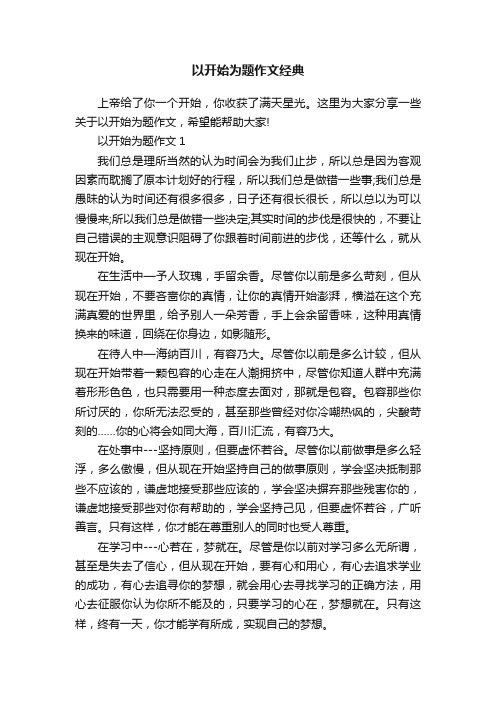 以开始为题作文经典

上帝给了你一个开始，你收获了满天星光。这里为大家分享一些关于以开始为题作文，希望能帮助大家!

以开始为题作文 1

我们总是理所当然的认为时间会为我们止步，所以总是因为客观因素而耽搁了原本计划好的行程，所以我们总是做错一些事;我们总是愚昧的认为时间还有很多很多，日子还有很长很长，所以总以为可以慢慢来;所以我们总是做错一些决定;其实时间的步伐是很快的，不要让自己错误的主观意识阻碍了你跟着时间前进的步伐，还等什么，就从现在开始。

在生活中—予人玫瑰，手留余香。尽管你以前是多么苛刻，但从现在开始，不要吝啬你的真情，让你的真情开始澎湃，横溢在这个充满真爱的世界里，给予别人一朵芳香，手上会余留香味，这种用真情换来的味道，回绕在你身边，如影随形。

在待人中—海纳百川，有容乃大。尽管你以前是多么计较，但从现在开始带着一颗包容的心走在人潮拥挤中，尽管你知道人群中充满着形形色色，也只需要用一种态度去面对，那就是包容。包容那些你所讨厌的，你所无法忍受的，甚至那些曾经对你冷嘲热讽的，尖酸苛刻的……你的心将会如同大海，百川汇流，有容乃大。

在处事中---坚持原则，但要虚怀若谷。尽管你以前做事是多么轻浮，多么傲慢，但从现在开始坚持自己的做事原则，学会坚决抵制那些不应该的，谦虚地接受那些应该的，学会坚决摒弃那些残害你的，谦虚地接受那些对你有帮助的，学会坚持己见，但要虚怀若谷，广听善言。只有这样，你才能在尊重别人的同时也受人尊重。

在学习中---心若在，梦就在。尽管是你以前对学习多么无所谓，甚至是失去了信心，但从现在开始，要有心和用心，有心去追求学业的成功，有心去追寻你的梦想，就会用心去寻找学习的正确方法，用心去征服你认为你所不能及的，只要学习的心在，梦想就在。只有这样，终有一天，你才能学有所成，实现自己的梦想。